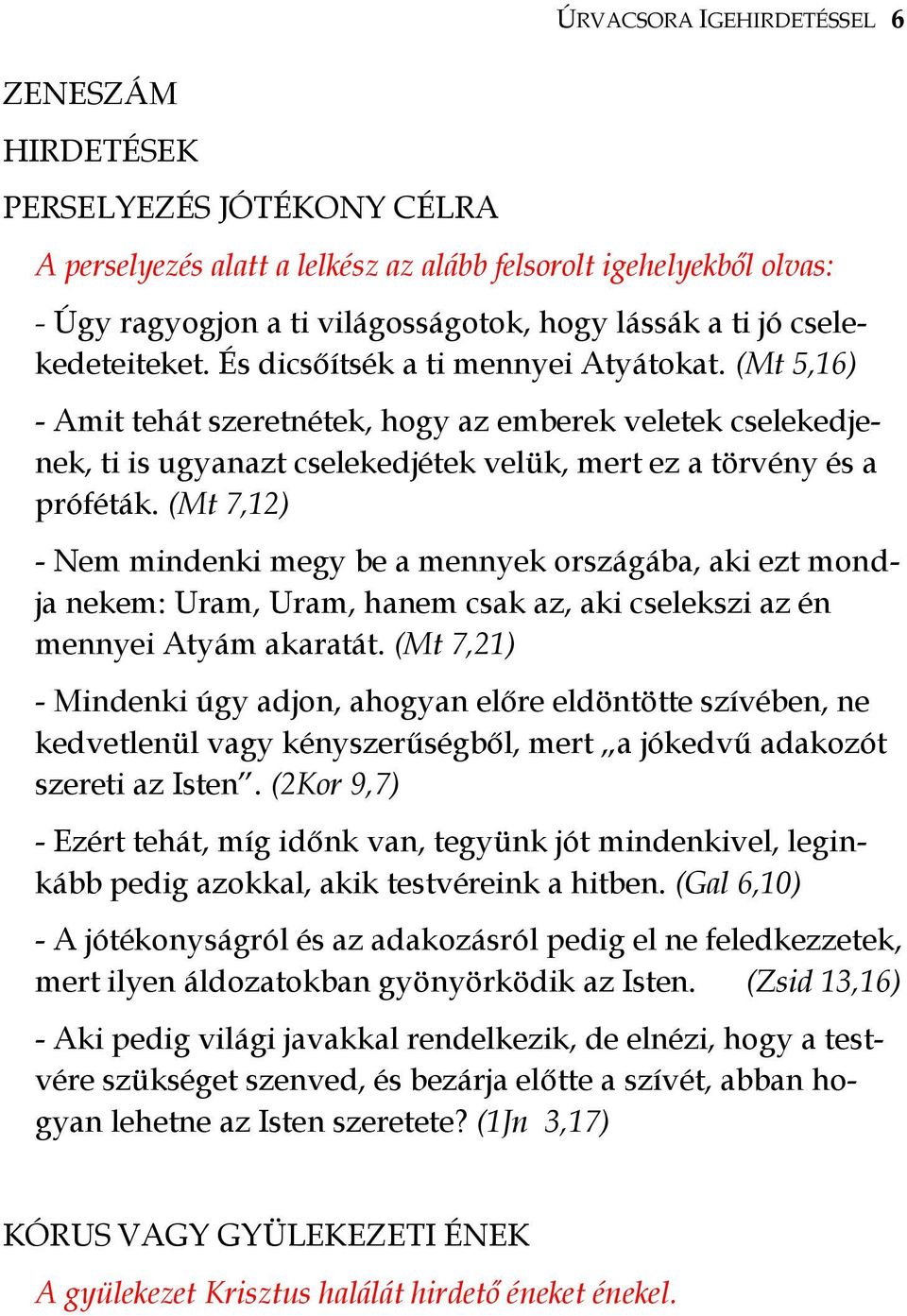 ÚRVACSORA IGEHIRDETÉSSEL 6

ZENESZÁM

HIRDETÉSEK

PERSELYEZÉS JÓTÉKONY CÉLRA

A perselyezés alatt a lelkész az alább felsorolt igehelyekből olvas:

- Úgy ragyogjon a ti világosságotok, hogy lássák a ti jó cselekedeteiteket. És dicsőítsék a ti mennyei Atyátokat. (Mt 5,16)

- Amit tehát szeretnétek, hogy az emberek veletek cselekedjenek, ti is ugyanazt cselekedjétek velük, mert ez a törvény és a próféták. (Mt 7,12)

- Nem mindenki megy be a mennyek országába, aki ezt mondja nekem: Uram, Uram, hanem csak az, aki cselekszi az én mennyei Atyám akaratát. (Mt 7,21)

- Mindenki úgy adjon, ahogyan előre eldöntötte szívében, ne kedvetlenül vagy kényszerűségből, mert „a jókedvű adakozót szereti az Isten”. (2Kor 9,7)

- Ezért tehát, míg időnk van, tegyünk jót mindenkivel, leginkább pedig azokkal, akik testvéreink a hitben. (Gal 6,10)

- A jótékonyságról és az adakozásról pedig el ne feledkezzetek, mert ilyen áldozatokban gyönyörködik az Isten. (Zsid 13,16)

- Aki pedig világi javakkal rendelkezik, de elnézi, hogy a testvére szükséget szenved, és bezárja előtte a szívét, abban hogyan lehetne az Isten szeretete? (1Jn 3,17)

KÓRUS VAGY GYÜLEKEZETI ÉNEK

A gyülekezet Krisztus halálát hirdető éneket énekel.